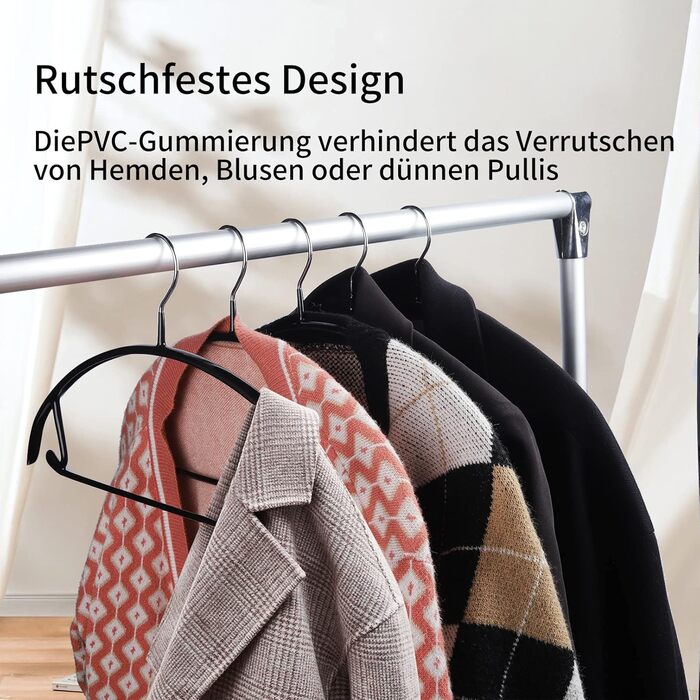 Rutschfestes Design

DiePVC-Gummierung verhindert das Verrutschen von Hemden, Blusen oder dünnen Pullis